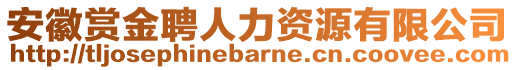 安徽赏金聘人力资源有限公司
http://tljosephinebarne.cn.coovee.com